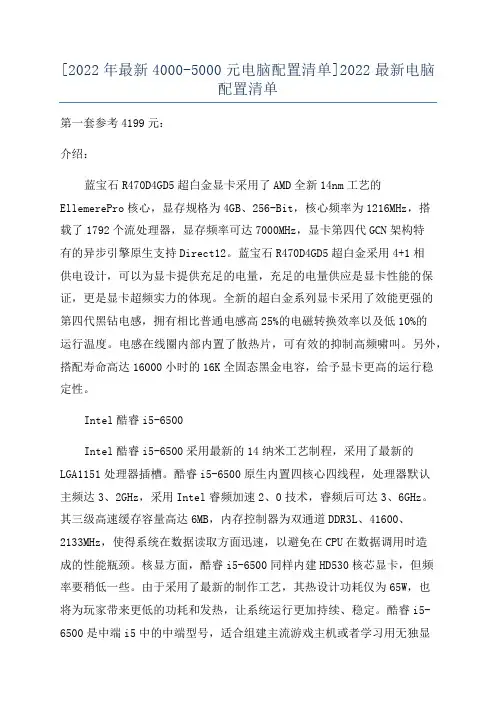 [2022年最新4000-5000元电脑配置清单]2022最新电脑配置清单

第一套参考4199元：

介绍：

蓝宝石R470D4GD5超白金显卡采用了AMD全新14nm工艺的EllemerePro核心，显存规格为4GB、256-Bit，核心频率为1216MHz，搭载了1792个流处理器，显存频率可达7000MHz，显卡第四代GCN架构特有的异步引擎原生支持Direct12。蓝宝石R470D4GD5超白金采用4+1相供电设计，可以为显卡提供充足的电量，充足的电量供应是显卡性能的保证，更是显卡超频实力的体现。全新的超白金系列显卡采用了效能更强的第四代黑钻电感，拥有相比普通电感高25%的电磁转换效率以及低10%的运行温度。电感在线圈内部内置了散热片，可有效的抑制高频啸叫。另外，搭配寿命高达16000小时的16K全固态黑金电容，给予显卡更高的运行稳定性。

Intel酷睿i5-6500

Intel酷睿i5-6500采用最新的14纳米工艺制程，采用了最新的LGA1151处理器插槽。酷睿i5-6500原生内置四核心四线程，处理器默认主频达3、2GHz，采用Intel睿频加速2、0技术，睿频后可达3、6GHz。其三级高速缓存容量高达6MB，内存控制器为双通道DDR3L、41600、2133MHz，使得系统在数据读取方面迅速，以避免在CPU在数据调用时造成的性能瓶颈。核显方面，酷睿i5-6500同样内建HD530核芯显卡，但频率要稍低一些。由于采用了最新的制作工艺，其热设计功耗仅为65W，也将为玩家带来更低的功耗和发热，让系统运行更加持续、稳定。酷睿i5-6500是中端i5中的中端型号，适合组建主流游戏主机或者学习用无独显